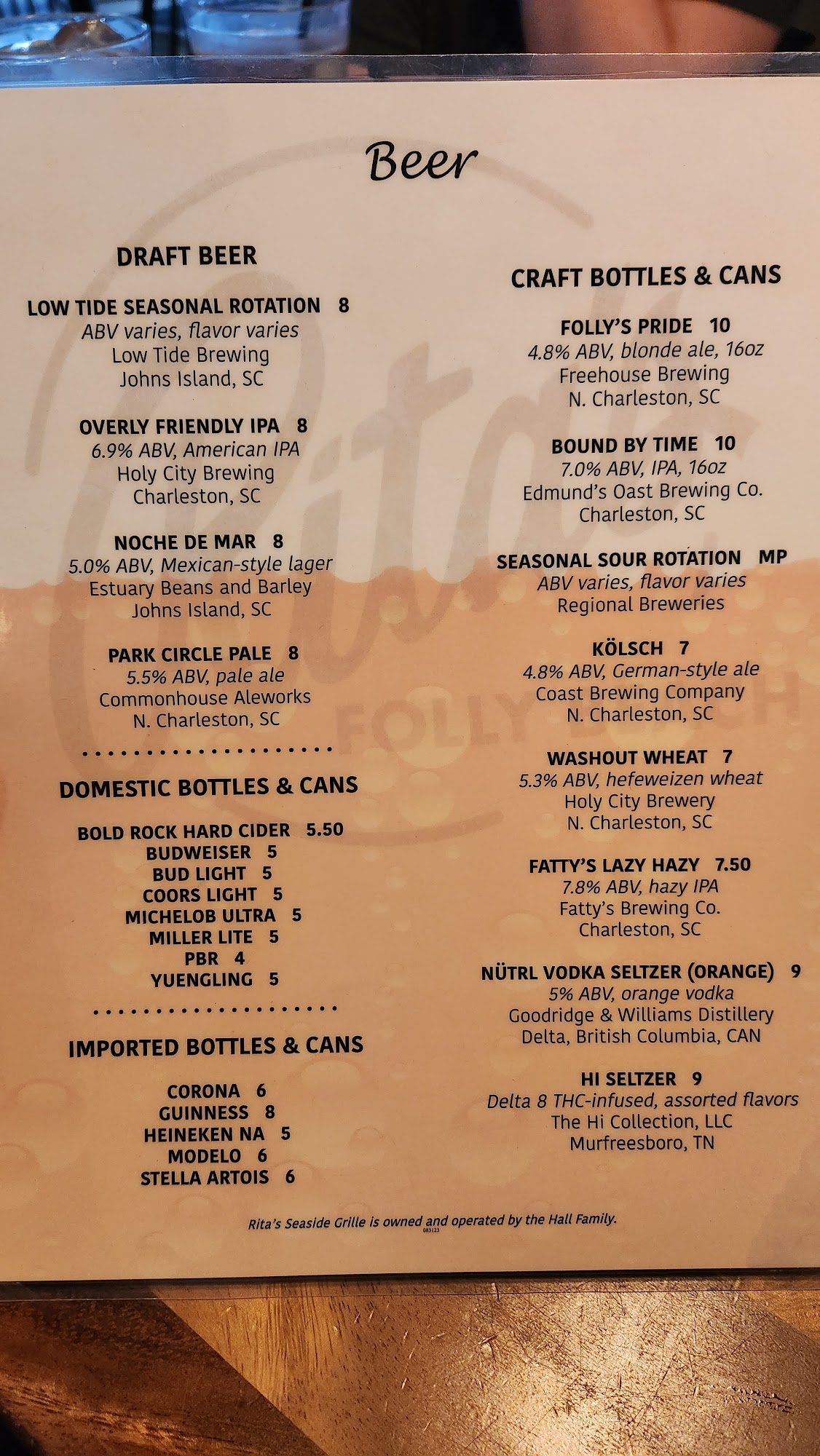 Beer

DRAFT BEER

LOW TIDE SEASONAL ROTATION 8
ABV varies, flavor varies
Low Tide Brewing
Johns Island, SC

OVERLY FRIENDLY IPA 8
6.9% ABV, American IPA
Holy City Brewing
Charleston, SC

NOCHE DE MAR 8
5.0% ABV, Mexican-style lager
Estuary Beans and Barley
Johns Island, SC

PARK CIRCLE PALE 8
5.5% ABV, pale ale
Commonhouse Aleworks
N. Charleston, SC

DOMESTIC BOTTLES & CANS

BOLD ROCK HARD CIDER 5.50
BUDWEISER 5
BUD LIGHT 5
COORS LIGHT 5
MICHELOB ULTRA 5
MILLER LITE 5
PBR 4
YUENGLING 5

IMPORTED BOTTLES & CANS

CORONA 6
GUINNESS 8
HEINEKEN NA 5
MODELO 6
STELLA ARTOIS 6

CRAFT BOTTLES & CANS

FOLLY'S PRIDE 10
4.8% ABV, blonde ale, 16oz
Freehouse Brewing
N. Charleston, SC

BOUND BY TIME 10
7.0% ABV, IPA, 16oz
Edmund's Oast Brewing Co.
Charleston, SC

SEASONAL SOUR ROTATION MP
ABV varies, flavor varies
Regional Breweries

KÖLSCH 7
4.8% ABV, German-style ale
Coast Brewing Company
N. Charleston, SC

WASHOUT WHEAT 7
5.3% ABV, hefeweizen wheat
Holy City Brewery
N. Charleston, SC

FATTY'S LAZY HAZY 7.50
7.8% ABV, hazy IPA
Fatty's Brewing Co.
Charleston, SC

NÜTRL VODKA SELTZER (ORANGE) 9
5% ABV, orange vodka
Goodridge & Williams Distillery
Delta, British Columbia, CAN

HI SELTZER 9
Delta 8 THC-infused, assorted flavors
The Hi Collection, LLC
Murfreesboro, TN

Rita's Seaside Grille is owned and operated by the Hall Family.

Rita's FOLLY BEACH